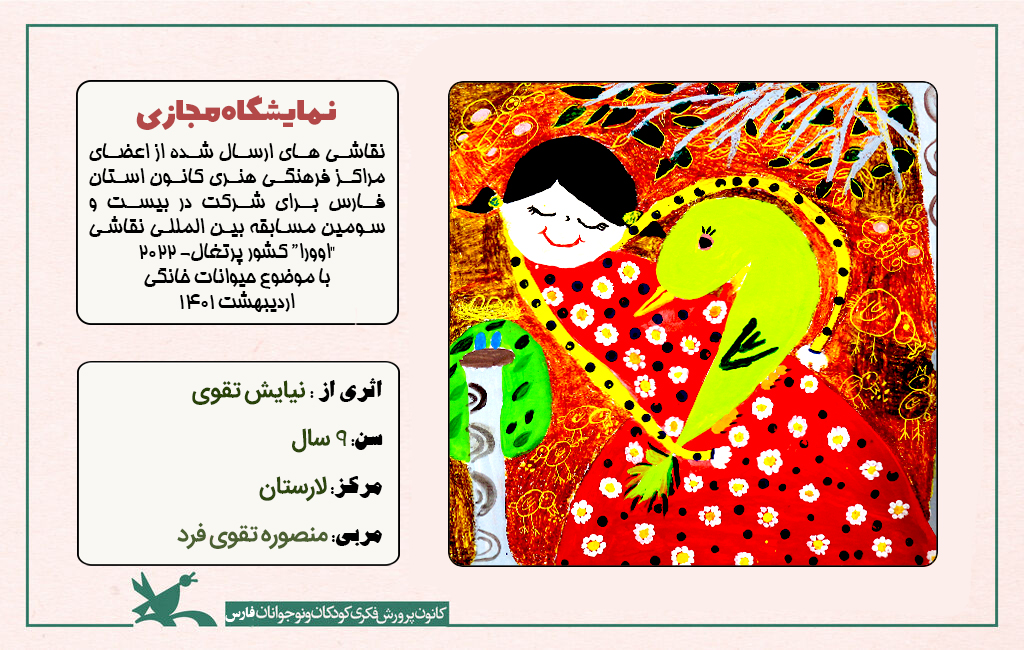 نمایشگاه مجازی

نقاشی های ارسال شده از اعضای مراکز فرهنگی هنری کانون استان فارس برای شرکت در بیست و سومین مسابقه بین المللی نقاشی "اوورا" کشور پرتغال- ۲۰۲۲
با موضوع حیوانات خانگی
اردیبهشت ۱۴۰۱

اثری از : نیایش تقوی

سن: ۹ سال

مرکز: لارستان

مربی: منصوره تقوی فرد

کانون پرورش فکری کودکان و نوجوانان فارس